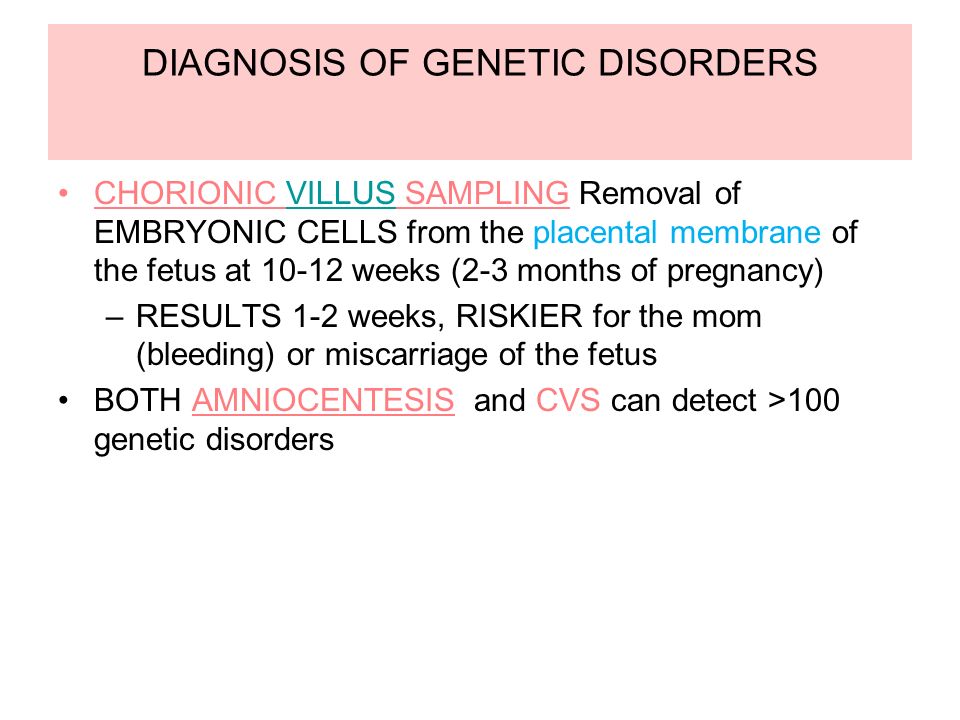 DIAGNOSIS OF GENETIC DISORDERS

• CHORIONIC VILLUS SAMPLING Removal of EMBRYONIC CELLS from the placental membrane of the fetus at 10-12 weeks (2-3 months of pregnancy)

– RESULTS 1-2 weeks, RISKIER for the mom (bleeding) or miscarriage of the fetus

• BOTH AMNIOCENTESIS and CVS can detect >100 genetic disorders